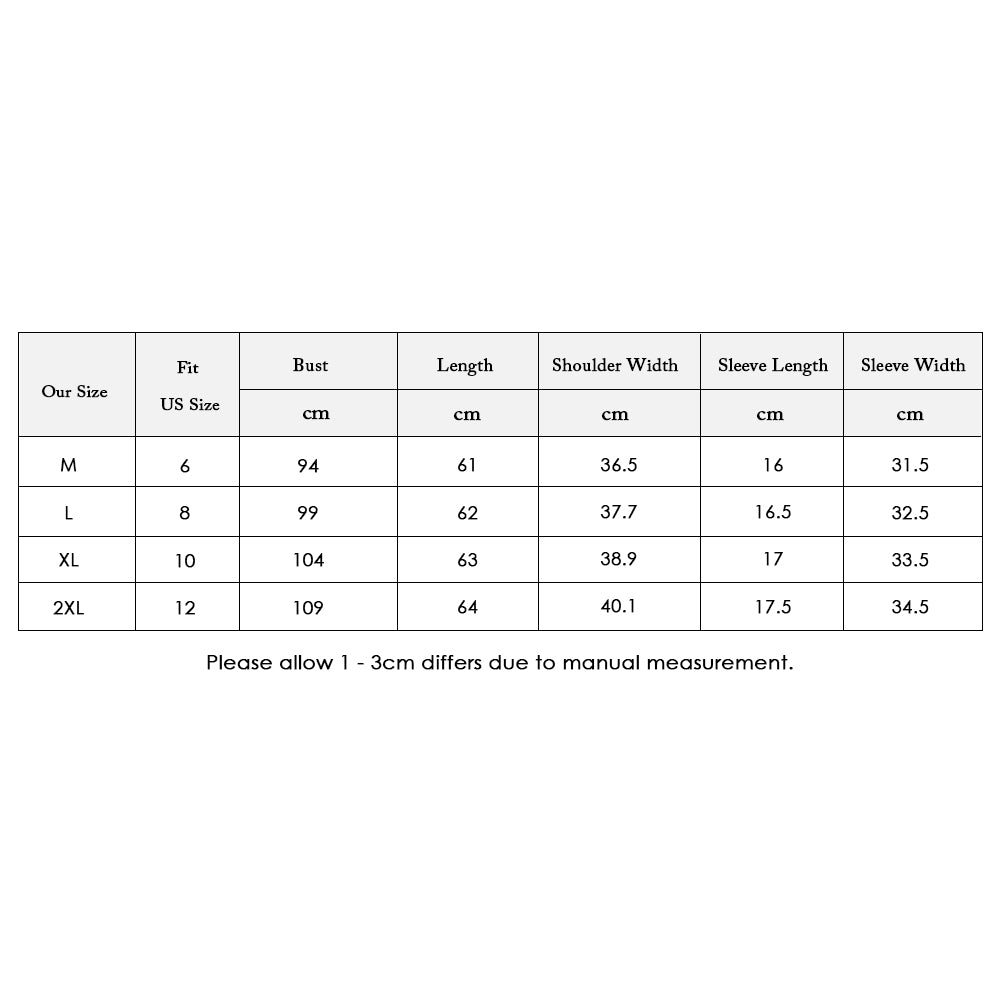 | Our Size | Fit US Size | Bust | Length | Shoulder Width | Sleeve Length | Sleeve Width |
|---|---|---|---|---|---|---|
| | | cm | cm | cm | cm | cm |
| M | 6 | 94 | 61 | 36.5 | 16 | 31.5 |
| L | 8 | 99 | 62 | 37.7 | 16.5 | 32.5 |
| XL | 10 | 104 | 63 | 38.9 | 17 | 33.5 |
| 2XL | 12 | 109 | 64 | 40.1 | 17.5 | 34.5 |

Please allow 1 - 3cm differs due to manual measurement.